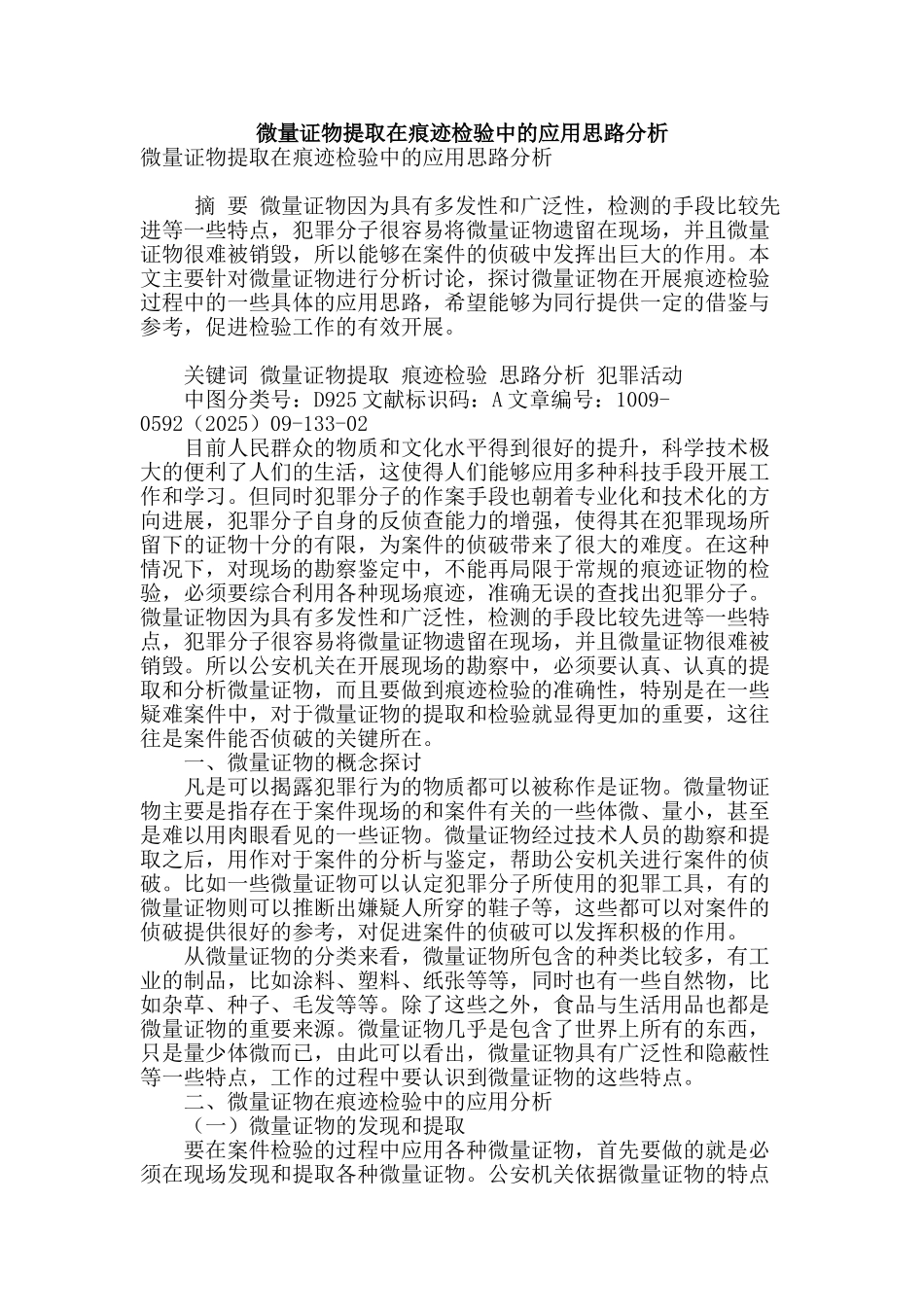 微量证物提取在痕迹检验中的应用思路分析

微量证物提取在痕迹检验中的应用思路分析

摘 要 微量证物因为具有多发性和广泛性，检测的手段比较先进等一些特点，犯罪分子很容易将微量证物遗留在现场，并且微量证物很难被销毁，所以能够在案件的侦破中发挥出巨大的作用。本文主要针对微量证物进行分析讨论，探讨微量证物在开展痕迹检验过程中的一些具体的应用思路，希望能够为同行提供一定的借鉴与参考，促进检验工作的有效开展。

关键词 微量证物提取 痕迹检验 思路分析 犯罪活动

中图分类号：D925 文献标识码：A 文章编号：1009-0592（2025）09-133-02

目前人民群众的物质和文化水平得到很好的提升，科学技术极大的便利了人们的生活，这使得人们能够应用多种科技手段开展工作和学习。但同时犯罪分子的作案手段也朝着专业化和技术化的方向进展，犯罪分子自身的反侦查能力的增强，使得其在犯罪现场所留下的证物十分的有限，为案件的侦破带来了很大的难度。在这种情况下，对现场的勘察鉴定中，不能再局限于常规的痕迹证物的检验，必须要综合利用各种现场痕迹，准确无误的查找出犯罪分子。微量证物因为具有多发性和广泛性，检测的手段比较先进等一些特点，犯罪分子很容易将微量证物遗留在现场，并且微量证物很难被销毁。所以公安机关在开展现场的勘察中，必须要认真、认真的提取和分析微量证物，而且要做到痕迹检验的准确性，特别是在一些疑难案件中，对于微量证物的提取和检验就显得更加的重要，这往往是案件能否侦破的关键所在。

一、微量证物的概念探讨

凡是可以揭露犯罪行为的物质都可以被称作是证物。微量物证物主要是指存在于案件现场的和案件有关的一些体微、量小，甚至是难以用肉眼看见的一些证物。微量证物经过技术人员的勘察和提取之后，用作对于案件的分析与鉴定，帮助公安机关进行案件的侦破。比如一些微量证物可以认定犯罪分子所使用的犯罪工具，有的微量证物则可以推断出嫌疑人所穿的鞋子等，这些都可以对案件的侦破提供很好的参考，对促进案件的侦破可以发挥积极的作用。

从微量证物的分类来看，微量证物所包含的种类比较多，有工业的制品，比如涂料、塑料、纸张等等，同时也有一些自然物，比如杂草、种子、毛发等等。除了这些之外，食品与生活用品也都是微量证物的重要来源。微量证物几乎是包含了世界上所有的东西，只是量少体微而已，由此可以看出，微量证物具有广泛性和隐蔽性等一些特点，工作的过程中要认识到微量证物的这些特点。

二、微量证物在痕迹检验中的应用分析

（一）微量证物的发现和提取

要在案件检验的过程中应用各种微量证物，首先要做的就是必须在现场发现和提取各种微量证物。公安机关依据微量证物的特点